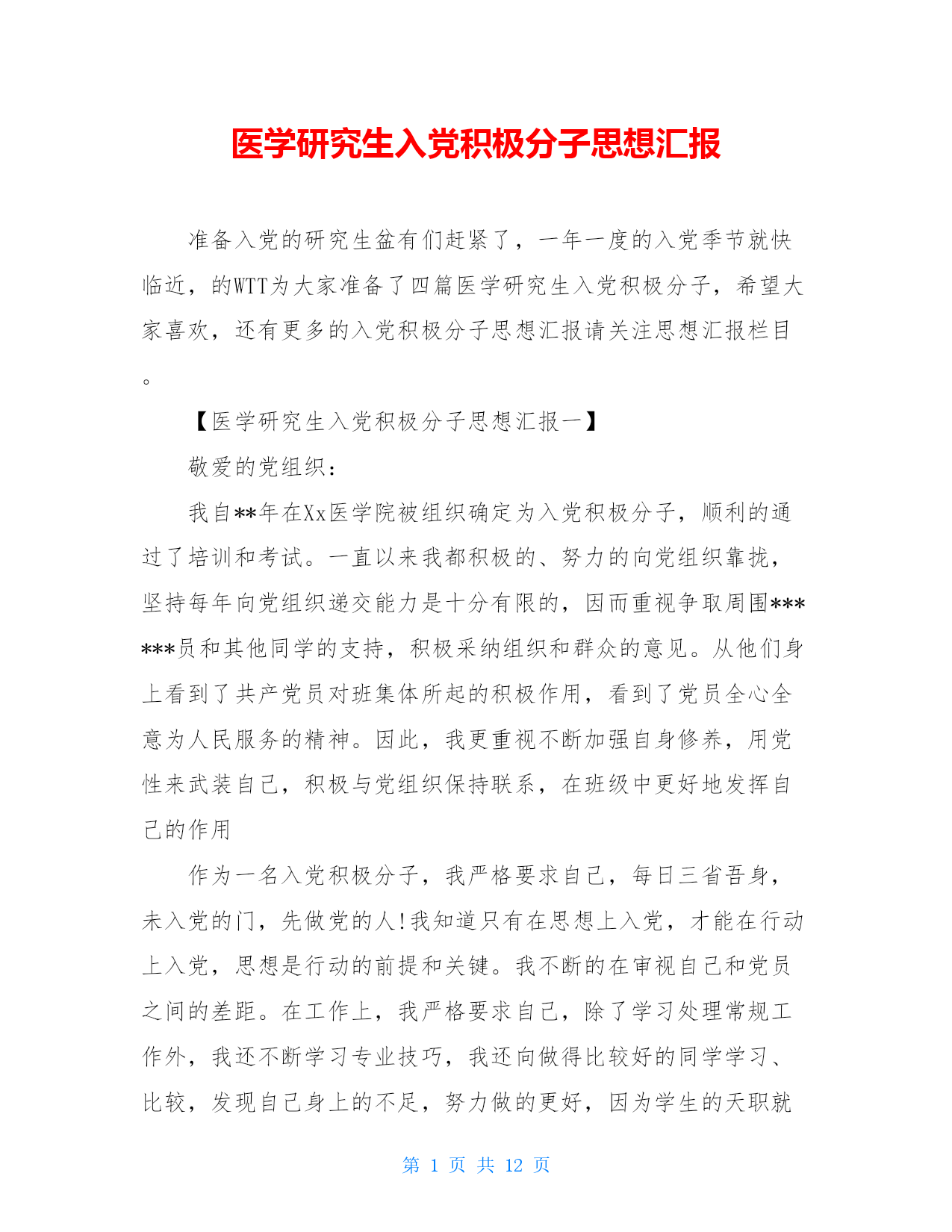 医学研究生入党积极分子思想汇报

准备入党的研究生盆有们赶紧了，一年一度的入党季节就快临近，的WTT为大家准备了四篇医学研究生入党积极分子，希望大家喜欢，还有更多的入党积极分子思想汇报请关注思想汇报栏目。

【医学研究生入党积极分子思想汇报一】

敬爱的党组织：

我自**年在Xx医学院被组织确定为入党积极分子，顺利的通过了培训和考试。一直以来我都积极的、努力的向党组织靠拢，坚持每年向党组织递交能力是十分有限的，因而重视争取周围******员和其他同学的支持，积极采纳组织和群众的意见。从他们身上看到了共产党员对班集体所起的积极作用，看到了党员全心全意为人民服务的精神。因此，我更重视不断加强自身修养，用党性来武装自己，积极与党组织保持联系，在班级中更好地发挥自己的作用

作为一名入党积极分子，我严格要求自己，每日三省吾身，未入党的门，先做党的人!我知道只有在思想上入党，才能在行动上入党，思想是行动的前提和关键。我不断的在审视自己和党员之间的差距。在工作上，我严格要求自己，除了学习处理常规工作外，我还不断学习专业技巧，我还向做得比较好的同学学习、比较，发现自己身上的不足，努力做的更好，因为学生的天职就

第 1 页 共 12 页